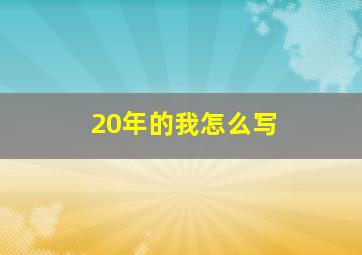 20年的我怎么写